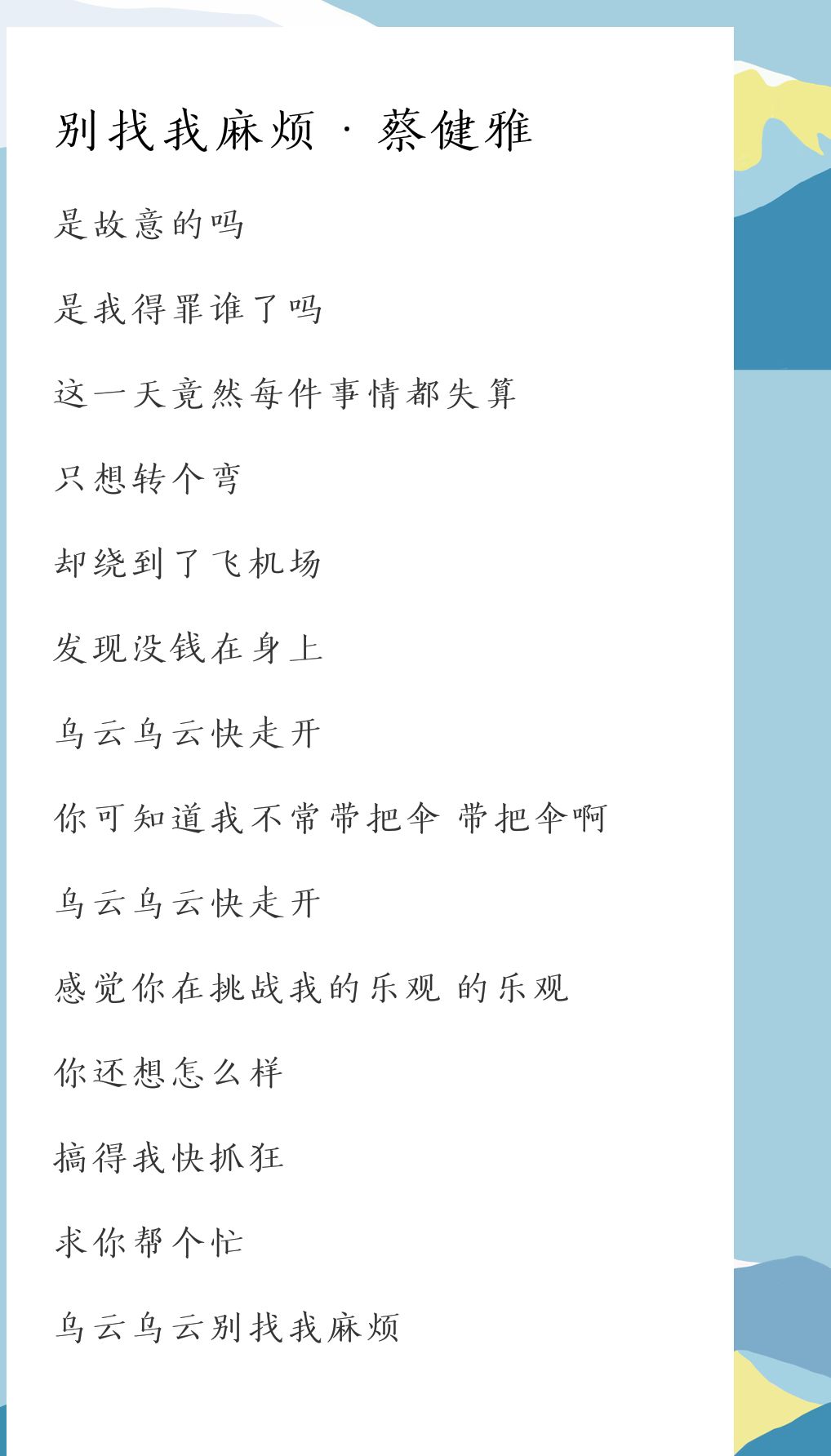 别找我麻烦 · 蔡健雅

是故意的吗

是我得罪谁了吗

这一天竟然每件事情都失算

只想转个弯

却绕到了飞机场

发现没钱在身上

乌云乌云快走开

你可知道我不常带把伞 带把伞啊

乌云乌云快走开

感觉你在挑战我的乐观 的乐观

你还想怎么样

搞得我快抓狂

求你帮个忙

乌云乌云别找我麻烦